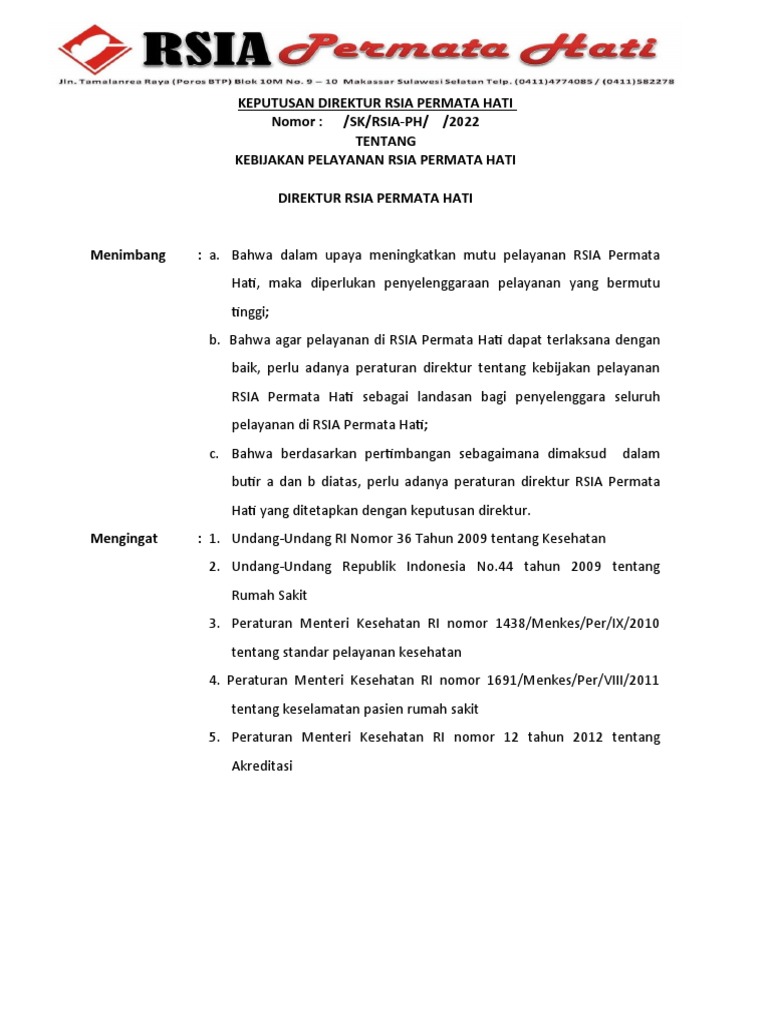 RSIA Permata Hati

Jln. Tamalanrea Raya (Poros BTP) Blok 10M No. 9 – 10 Makassar Sulawesi Selatan Telp. (0411)4774085 / (0411)582278

KEPUTUSAN DIREKTUR RSIA PERMATA HATI
Nomor : /SK/RSIA-PH/ /2022
TENTANG
KEBIJAKAN PELAYANAN RSIA PERMATA HATI

DIREKTUR RSIA PERMATA HATI

Menimbang : a. Bahwa dalam upaya meningkatkan mutu pelayanan RSIA Permata Hati, maka diperlukan penyelenggaraan pelayanan yang bermutu tinggi;

b. Bahwa agar pelayanan di RSIA Permata Hati dapat terlaksana dengan baik, perlu adanya peraturan direktur tentang kebijakan pelayanan RSIA Permata Hati sebagai landasan bagi penyelenggara seluruh pelayanan di RSIA Permata Hati;

c. Bahwa berdasarkan pertimbangan sebagaimana dimaksud dalam butir a dan b diatas, perlu adanya peraturan direktur RSIA Permata Hati yang ditetapkan dengan keputusan direktur.

Mengingat : 1. Undang-Undang RI Nomor 36 Tahun 2009 tentang Kesehatan

2. Undang-Undang Republik Indonesia No.44 tahun 2009 tentang Rumah Sakit

3. Peraturan Menteri Kesehatan RI nomor 1438/Menkes/Per/IX/2010 tentang standar pelayanan kesehatan

4. Peraturan Menteri Kesehatan RI nomor 1691/Menkes/Per/VIII/2011 tentang keselamatan pasien rumah sakit

5. Peraturan Menteri Kesehatan RI nomor 12 tahun 2012 tentang Akreditasi